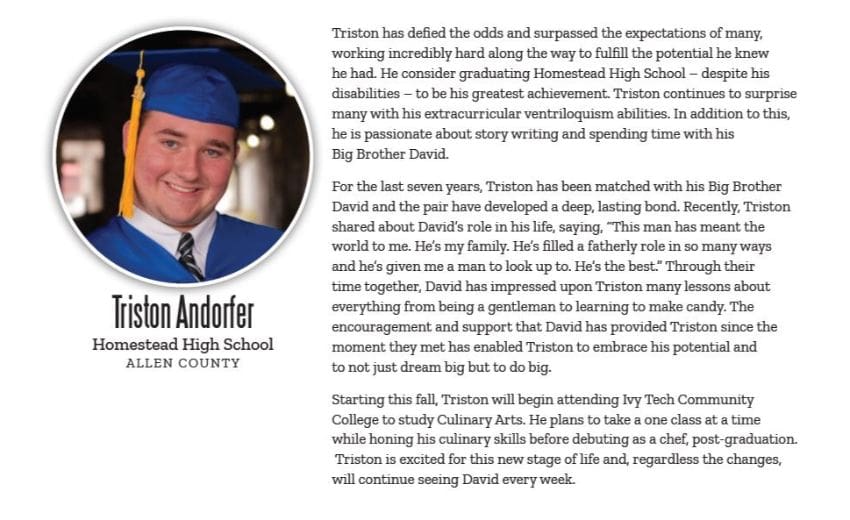 Triston Andorfer
Homestead High School
ALLEN COUNTY

Triston has defied the odds and surpassed the expectations of many, working incredibly hard along the way to fulfill the potential he knew he had. He consider graduating Homestead High School – despite his disabilities – to be his greatest achievement. Triston continues to surprise many with his extracurricular ventriloquism abilities. In addition to this, he is passionate about story writing and spending time with his Big Brother David.

For the last seven years, Triston has been matched with his Big Brother David and the pair have developed a deep, lasting bond. Recently, Triston shared about David's role in his life, saying, "This man has meant the world to me. He's my family. He's filled a fatherly role in so many ways and he's given me a man to look up to. He's the best." Through their time together, David has impressed upon Triston many lessons about everything from being a gentleman to learning to make candy. The encouragement and support that David has provided Triston since the moment they met has enabled Triston to embrace his potential and to not just dream big but to do big.

Starting this fall, Triston will begin attending Ivy Tech Community College to study Culinary Arts. He plans to take a one class at a time while honing his culinary skills before debuting as a chef, post-graduation. Triston is excited for this new stage of life and, regardless the changes, will continue seeing David every week.